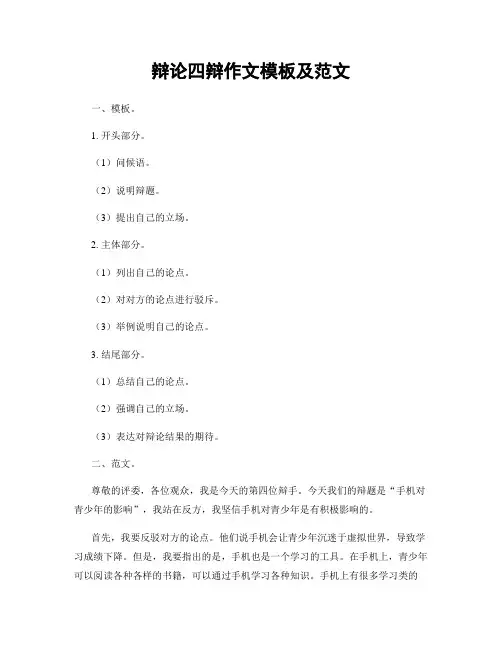 辩论四辩作文模板及范文

一、模板。

1. 开头部分。

（1）问候语。

（2）说明辩题。

（3）提出自己的立场。

2. 主体部分。

（1）列出自己的论点。

（2）对对方的论点进行驳斥。

（3）举例说明自己的论点。

3. 结尾部分。

（1）总结自己的论点。

（2）强调自己的立场。

（3）表达对辩论结果的期待。

二、范文。

尊敬的评委，各位观众，我是今天的第四位辩手。今天我们的辩题是“手机对青少年的影响”，我站在反方，我坚信手机对青少年是有积极影响的。

首先，我要反驳对方的论点。他们说手机会让青少年沉迷于虚拟世界，导致学习成绩下降。但是，我要指出的是，手机也是一个学习的工具。在手机上，青少年可以阅读各种各样的书籍，可以通过手机学习各种知识。手机上有很多学习类的